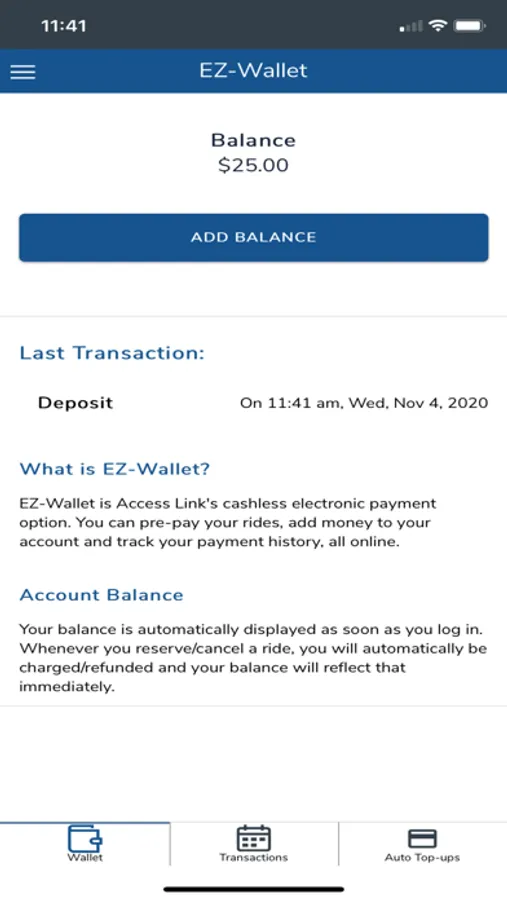 11:41

EZ-Wallet

Balance
$25.00

ADD BALANCE

Last Transaction:

Deposit On 11:41 am, Wed, Nov 4, 2020

What is EZ-Wallet?

EZ-Wallet is Access Link's cashless electronic payment option. You can pre-pay your rides, add money to your account and track your payment history, all online.

Account Balance

Your balance is automatically displayed as soon as you log in. Whenever you reserve/cancel a ride, you will automatically be charged/refunded and your balance will reflect that immediately.

Wallet Transactions Auto Top-ups